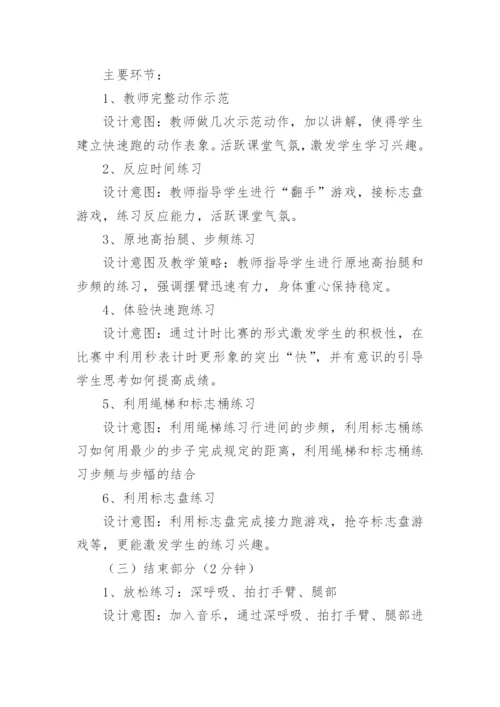 主要环节：

1、教师完整动作示范

设计意图：教师做几次示范动作，加以讲解，使得学生建立快速跑的动作表象。活跃课堂气氛，激发学生学习兴趣。

2、反应时间练习

设计意图：教师指导学生进行“翻手”游戏，接标志盘游戏，练习反应能力，活跃课堂气氛。

3、原地高抬腿、步频练习

设计意图及教学策略：教师指导学生进行原地高抬腿和步频的练习，强调摆臂迅速有力，身体重心保持稳定。

4、体验快速跑练习

设计意图：通过计时比赛的形式激发学生的积极性，在比赛中利用秒表计时更形象的突出“快”，并有意识的引导学生思考如何提高成绩。

5、利用绳梯和标志桶练习

设计意图：利用绳梯练习行进间的步频，利用标志桶练习如何用最少的步子完成规定的距离，利用绳梯和标志桶练习步频与步幅的结合

6、利用标志盘练习

设计意图：利用标志盘完成接力跑游戏，抢夺标志盘游戏等，更能激发学生的练习兴趣。

（三）结束部分（2分钟）

1、放松练习：深呼吸、拍打手臂、腿部

设计意图：加入音乐，通过深呼吸、拍打手臂、腿部进